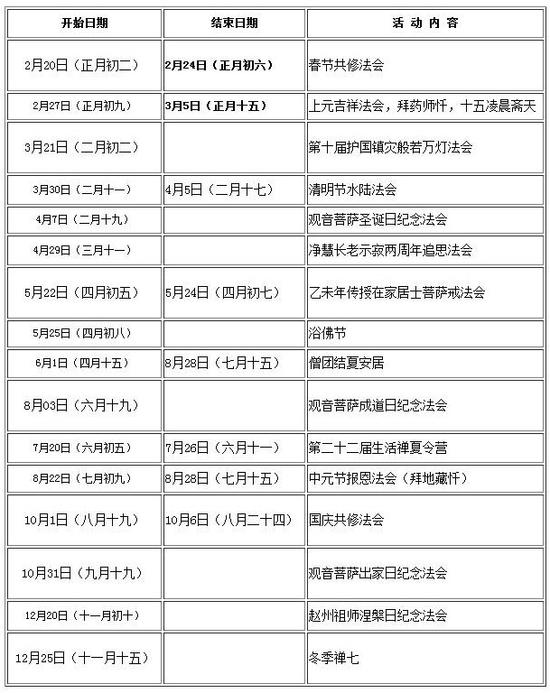 | 开始日期 | 结束日期 | 活 动 内 容 |
|---|---|---|
| 2月20日（正月初二） | 2月24日（正月初六） | 春节共修法会 |
| 2月27日（正月初九） | 3月5日（正月十五） | 上元吉祥法会，拜药师忏，十五凌晨斋天 |
| 3月21日（二月初二） |  | 第十届护国镇灾般若万灯法会 |
| 3月30日（二月十一） | 4月5日（二月十七） | 清明节水陆法会 |
| 4月7日（二月十九） |  | 观音菩萨圣诞日纪念法会 |
| 4月29日（三月十一） |  | 净慧长老示寂两周年追思法会 |
| 5月22日（四月初五） | 5月24日（四月初七） | 乙未年传授在家居士菩萨戒法会 |
| 5月25日（四月初八） |  | 浴佛节 |
| 6月1日（四月十五） | 8月28日（七月十五） | 僧团结夏安居 |
| 8月03日（六月十九） |  | 观音菩萨成道日纪念法会 |
| 7月20日（六月初五） | 7月26日（六月十一） | 第二十二届生活禅夏令营 |
| 8月22日（七月初九） | 8月28日（七月十五） | 中元节报恩法会（拜地藏忏） |
| 10月1日（八月十九） | 10月6日（八月二十四） | 国庆共修法会 |
| 10月31日（九月十九） |  | 观音菩萨出家日纪念法会 |
| 12月20日（十一月初十） |  | 赵州祖师涅槃日纪念法会 |
| 12月25日（十一月十五） |  | 冬季禅七 |